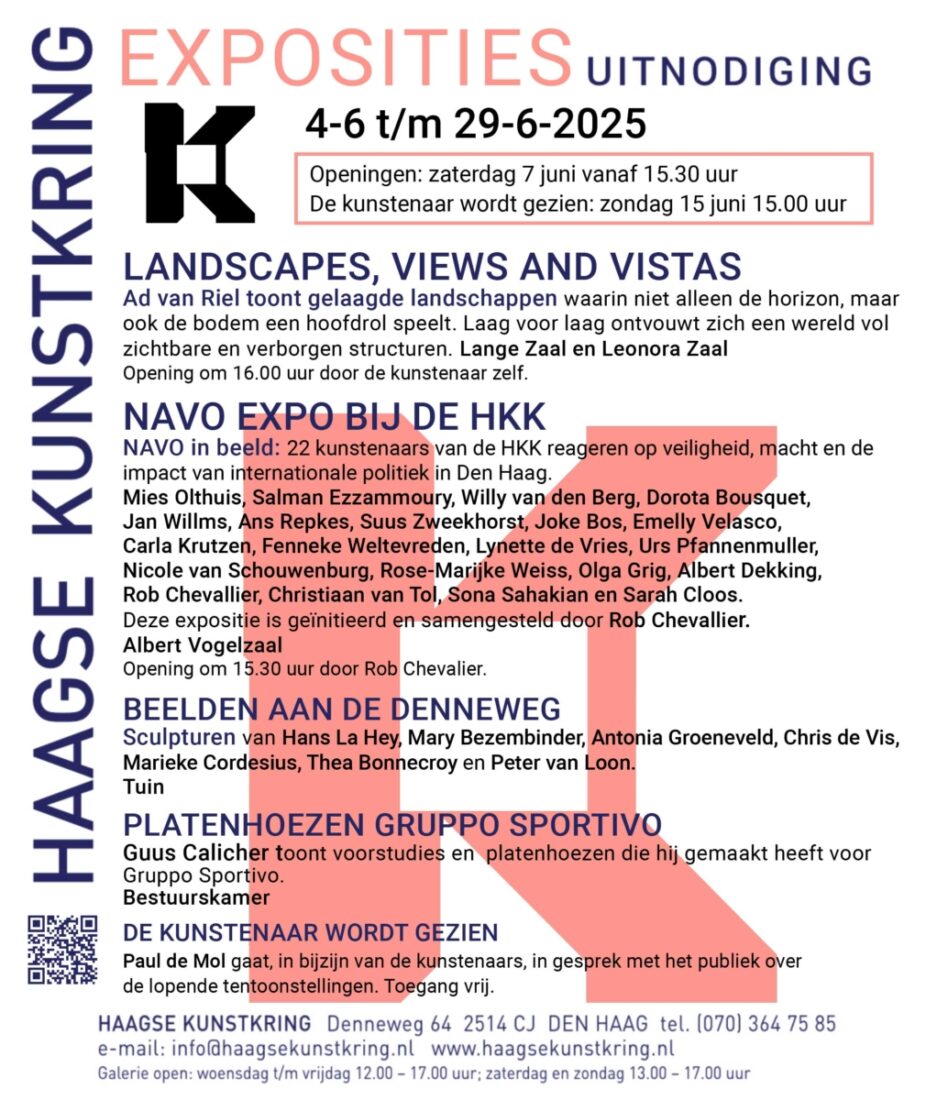 HAAGSE KUNSTKRING

EXPOSITIES UITNODIGING

K

4-6 t/m 29-6-2025

Openingen: zaterdag 7 juni vanaf 15.30 uur
De kunstenaar wordt gezien: zondag 15 juni 15.00 uur

LANDSCAPES, VIEWS AND VISTAS
Ad van Riel toont gelaagde landschappen waarin niet alleen de horizon, maar ook de bodem een hoofdrol speelt. Laag voor laag ontvouwt zich een wereld vol zichtbare en verborgen structuren. Lange Zaal en Leonora Zaal
Opening om 16.00 uur door de kunstenaar zelf.

NAVO EXPO BIJ DE HKK
NAVO in beeld: 22 kunstenaars van de HKK reageren op veiligheid, macht en de impact van internationale politiek in Den Haag.
Mies Olthuis, Salman Ezzammoury, Willy van den Berg, Dorota Bousquet, Jan Willms, Ans Repkes, Suus Zweekhorst, Joke Bos, Emelly Velasco, Carla Krutzen, Fenneke Weltevreden, Lynette de Vries, Urs Pfannenmuller, Nicole van Schouwenburg, Rose-Marijke Weiss, Olga Grig, Albert Dekking, Rob Chevallier, Christiaan van Tol, Sona Sahakian en Sarah Cloos.
Deze expositie is geïnitieerd en samengesteld door Rob Chevallier.
Albert Vogelzaal
Opening om 15.30 uur door Rob Chevalier.

BEELDEN AAN DE DENNEWEG
Sculpturen van Hans La Hey, Mary Bezembinder, Antonia Groeneveld, Chris de Vis, Marieke Cordesius, Thea Bonnecroy en Peter van Loon.
Tuin

PLATENHOEZEN GRUPPO SPORTIVO
Guus Calicher toont voorstudies en platenhoezen die hij gemaakt heeft voor Gruppo Sportivo.
Bestuurskamer

DE KUNSTENAAR WORDT GEZIEN
Paul de Mol gaat, in bijzijn van de kunstenaars, in gesprek met het publiek over de lopende tentoonstellingen. Toegang vrij.

HAAGSE KUNSTKRING Denneweg 64 2514 CJ DEN HAAG tel. (070) 364 75 85
e-mail: info@haagsekunstkring.nl www.haagsekunstkring.nl
Galerie open: woensdag t/m vrijdag 12.00 – 17.00 uur; zaterdag en zondag 13.00 – 17.00 uur